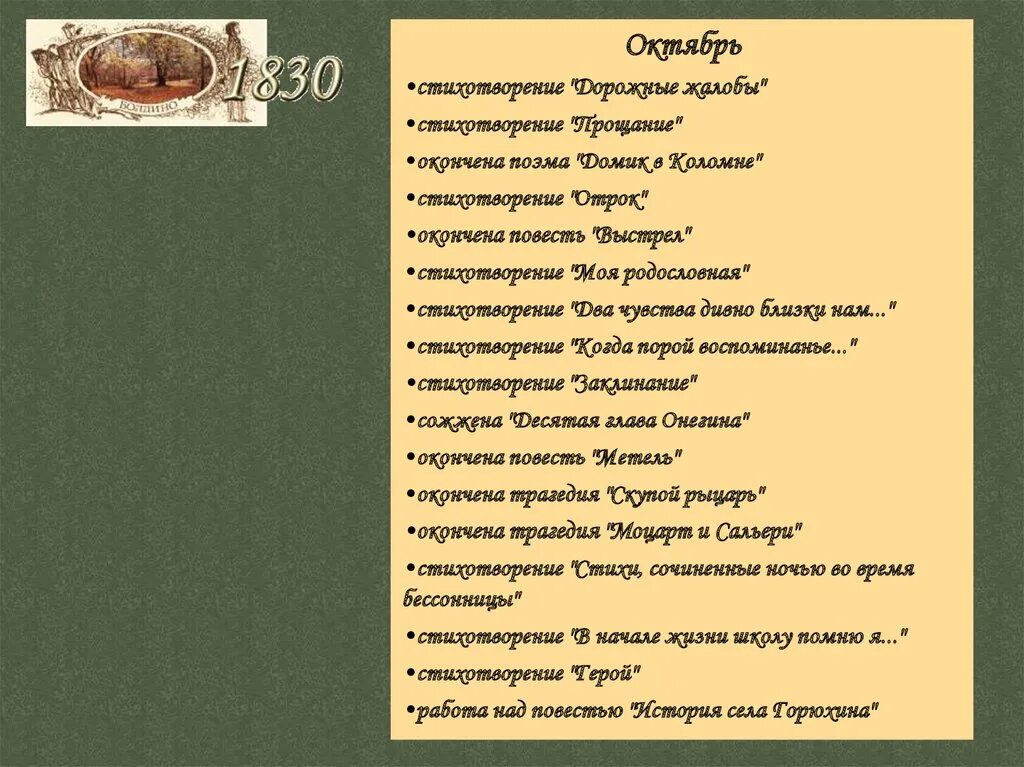 БОЛДИНО

1830

Октябрь

•стихотворение "Дорожные жалобы"

•стихотворение "Прощание"

•окончена поэма "Домик в Коломне"

•стихотворение "Отрок"

•окончена повесть "Выстрел"

•стихотворение "Моя родословная"

•стихотворение "Два чувства дивно близки нам..."

•стихотворение "Когда порой воспоминанье..."

•стихотворение "Заклинание"

•сожжена "Десятая глава Онегина"

•окончена повесть "Метель"

•окончена трагедия "Скупой рыцарь"

•окончена трагедия "Моцарт и Сальери"

•стихотворение "Стихи, сочиненные ночью во время бессонницы"

•стихотворение "В начале жизни школу помню я..."

•стихотворение "Герой"

•работа над повестью "История села Горюхина"